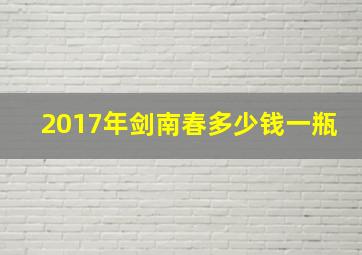 2017年剑南春多少钱一瓶